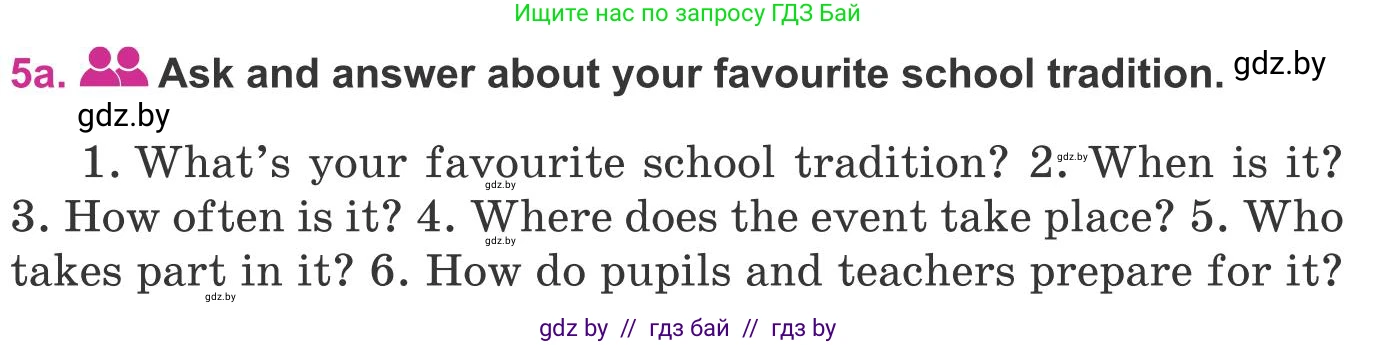 Ищите нас по запросу ГДЗ Бай

5a. Ask and answer about your favourite school tradition. gdz.by

gdz.by

1. What's your favourite school tradition? 2. When is it? 3. How often is it? 4. Where does the event take place? 5. Who takes part in it? 6. How do pupils and teachers prepare for it?

gdz.by gdz.by gdz.by gdz.by

gdz by // гдз бай // гдз by